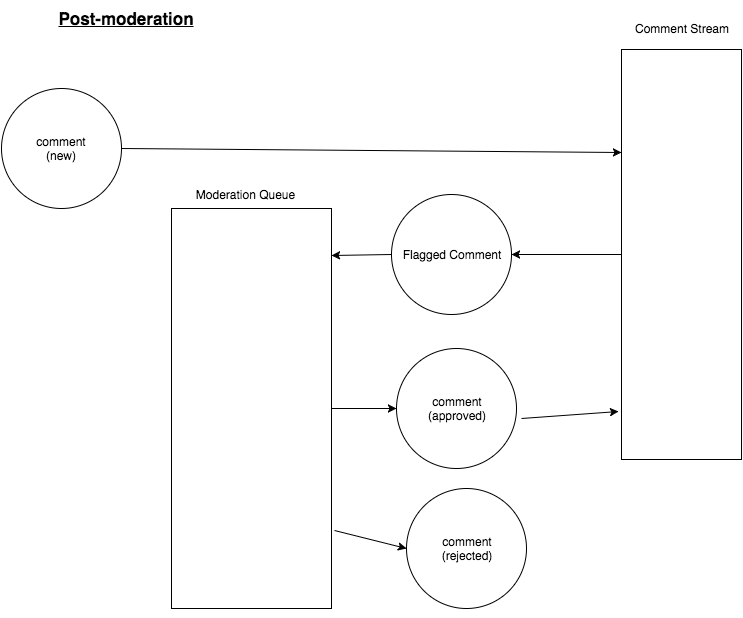 Post-moderation

Comment Stream

comment
(new)

Moderation Queue

Flagged Comment

comment
(approved)

comment
(rejected)